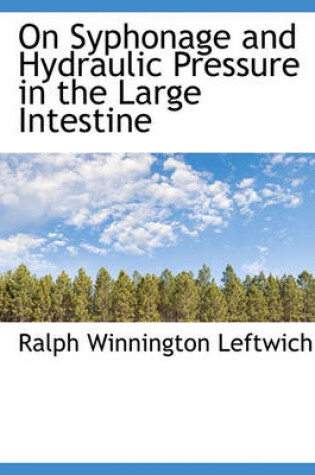 On Syphonage and Hydraulic Pressure in the Large Intestine

Ralph Winnington Leftwich